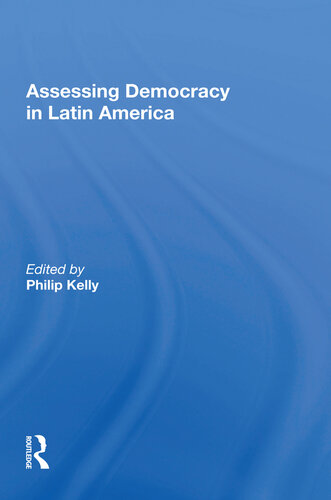 Assessing Democracy in Latin America

Edited by
Philip Kelly

ROUTLEDGE